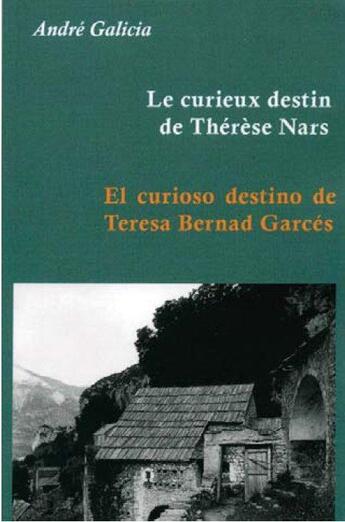 André Galicia

Le curieux destin de Thérèse Nars

El curioso destino de Teresa Bernad Garcés